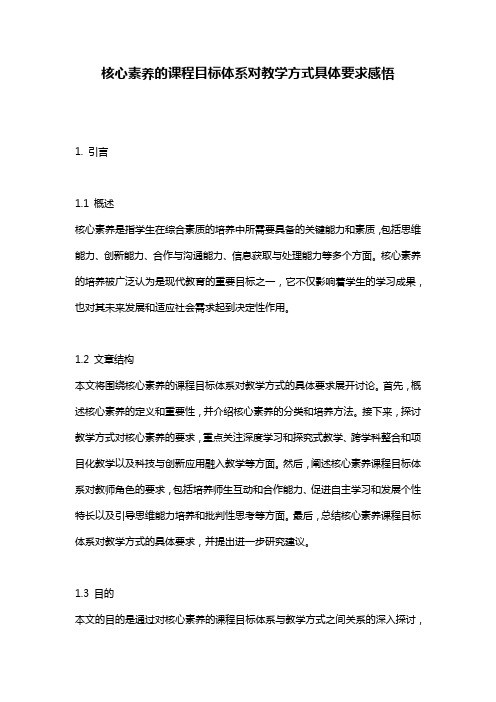 核心素养的课程目标体系对教学方式具体要求感悟

1. 引言

1.1 概述

核心素养是指学生在综合素质的培养中所需要具备的关键能力和素质，包括思维能力、创新能力、合作与沟通能力、信息获取与处理能力等多个方面。核心素养的培养被广泛认为是现代教育的重要目标之一，它不仅影响着学生的学习成果，也对其未来发展和适应社会需求起到决定性作用。

1.2 文章结构

本文将围绕核心素养的课程目标体系对教学方式的具体要求展开讨论。首先，概述核心素养的定义和重要性，并介绍核心素养的分类和培养方法。接下来，探讨教学方式对核心素养的要求，重点关注深度学习和探究式教学、跨学科整合和项目化教学以及科技与创新应用融入教学等方面。然后，阐述核心素养课程目标体系对教师角色的要求，包括培养师生互动和合作能力、促进自主学习和发展个性特长以及引导思维能力培养和批判性思考等方面。最后，总结核心素养课程目标体系对教学方式的具体要求，并提出进一步研究建议。

1.3 目的

本文的目的是通过对核心素养的课程目标体系与教学方式之间关系的深入探讨，